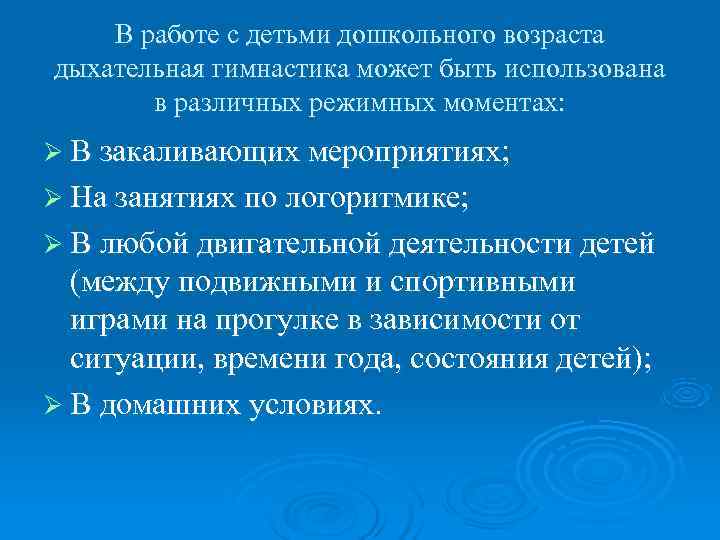 В работе с детьми дошкольного возраста дыхательная гимнастика может быть использована в различных режимных моментах:

➢ В закаливающих мероприятиях;
➢ На занятиях по логоритмике;
➢ В любой двигательной деятельности детей (между подвижными и спортивными играми на прогулке в зависимости от ситуации, времени года, состояния детей);
➢ В домашних условиях.